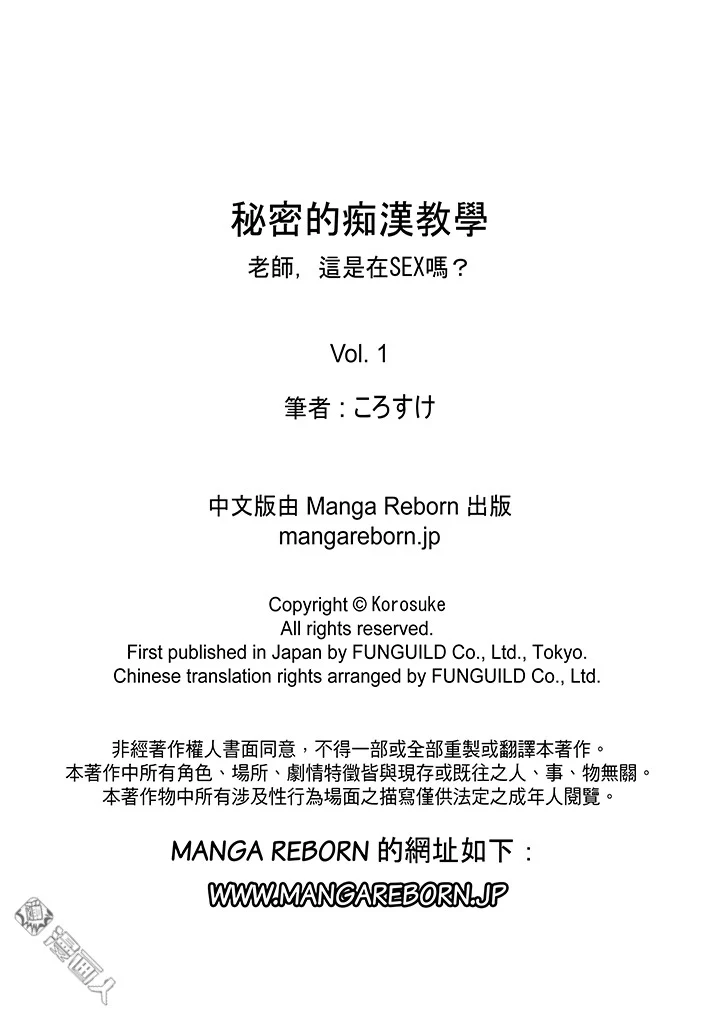 秘密的痴漢教學
老師，這是在SEX嗎？

Vol. 1

筆者：ころすけ

中文版由 Manga Reborn 出版
mangareborn.jp

Copyright © Korosuke
All rights reserved.
First published in Japan by FUNGUILD Co., Ltd., Tokyo.
Chinese translation rights arranged by FUNGUILD Co., Ltd.

非經著作權人書面同意，不得一部或全部重製或翻譯本著作。
本著作中所有角色、場所、劇情特徵皆與現存或既往之人、事、物無關。
本著作物中所有涉及性行為場面之描寫僅供法定之成年人閱覽。

MANGA REBORN 的網址如下：
WWW.MANGAREBORN.JP

漫画人